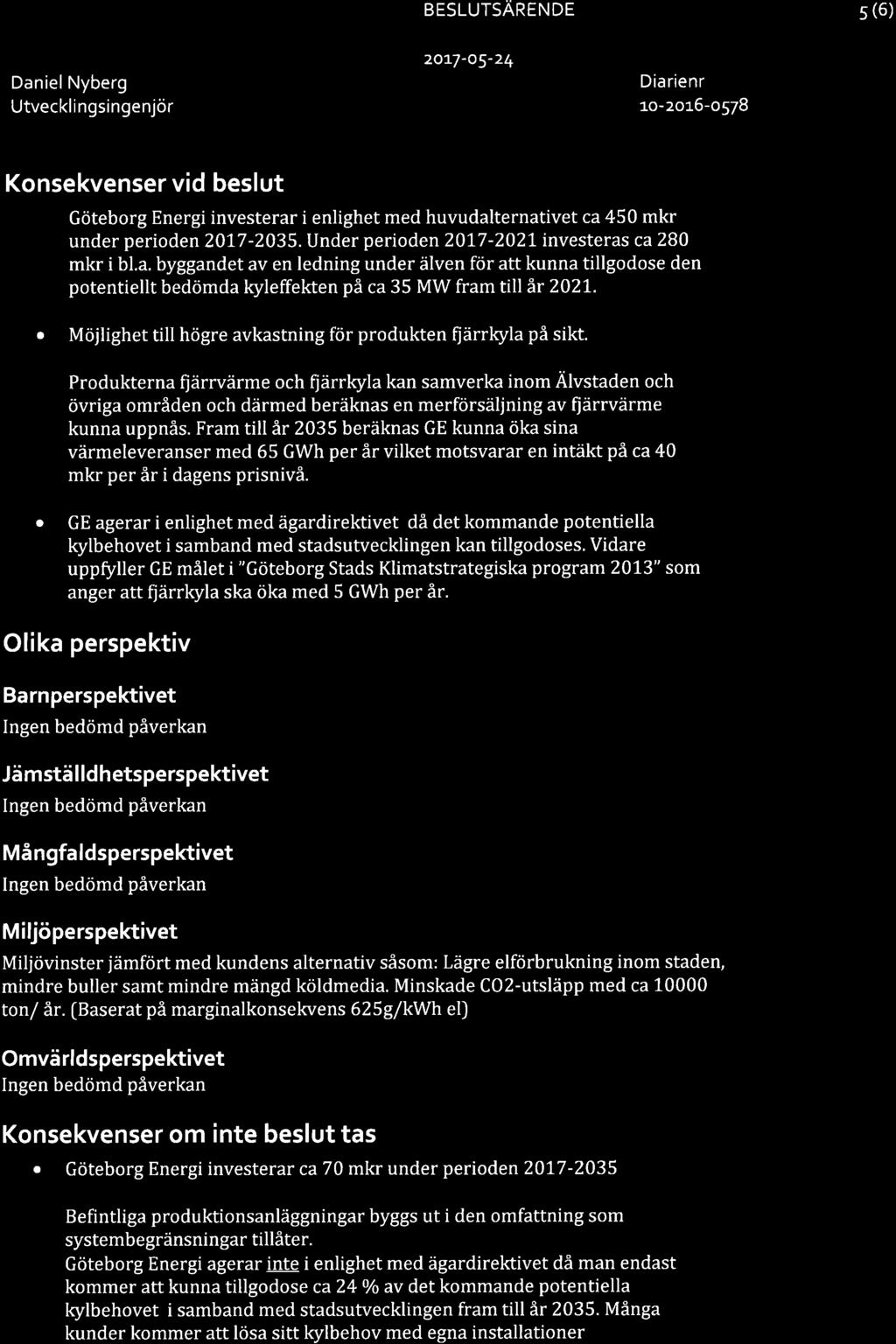 BESLUTSÄRENDE

5 (6)

2017-05-24

Daniel Nyberg
Utvecklingsingenjör

Diarienr
10-2016-0578

Konsekvenser vid beslut

Göteborg Energi investerar i enlighet med huvudalternativet ca 450 mkr under perioden 2017-2035. Under perioden 2017-2021 investeras ca 280 mkr i bl.a. byggandet av en ledning under älven för att kunna tillgodose den potentiellt bedömda kyleffekten på ca 35 MW fram till år 2021.

• Möjlighet till högre avkastning för produkten fjärrkyla på sikt.

Produkterna fjärrvärme och fjärrkyla kan samverka inom Älvstaden och övriga områden och därmed beräknas en merförsäljning av fjärrvärme kunna uppnås. Fram till år 2035 beräknas GE kunna öka sina värmeleveranser med 65 GWh per år vilket motsvarar en intäkt på ca 40 mkr per år i dagens prisnivå.

• GE agerar i enlighet med ägardirektivet då det kommande potentiella kylbehovet i samband med stadsutvecklingen kan tillgodoses. Vidare uppfyller GE målet i "Göteborg Stads Klimatstrategiska program 2013" som anger att fjärrkyla ska öka med 5 GWh per år.

Olika perspektiv

Barnperspektivet
Ingen bedömd påverkan

Jämställdhetsperspektivet
Ingen bedömd påverkan

Mångfaldsperspektivet
Ingen bedömd påverkan

Miljöperspektivet
Miljövinster jämfört med kundens alternativ såsom: Lägre elförbrukning inom staden, mindre buller samt mindre mängd köldmedia. Minskade CO2-utsläpp med ca 10000 ton/ år. (Baserat på marginalkonsekvens 625g/kWh el)

Omvärldsperspektivet
Ingen bedömd påverkan

Konsekvenser om inte beslut tas

• Göteborg Energi investerar ca 70 mkr under perioden 2017-2035

Befintliga produktionsanläggningar byggs ut i den omfattning som systembegränsningar tillåter.
Göteborg Energi agerar inte i enlighet med ägardirektivet då man endast kommer att kunna tillgodose ca 24 % av det kommande potentiella kylbehovet i samband med stadsutvecklingen fram till år 2035. Många kunder kommer att lösa sitt kylbehov med egna installationer